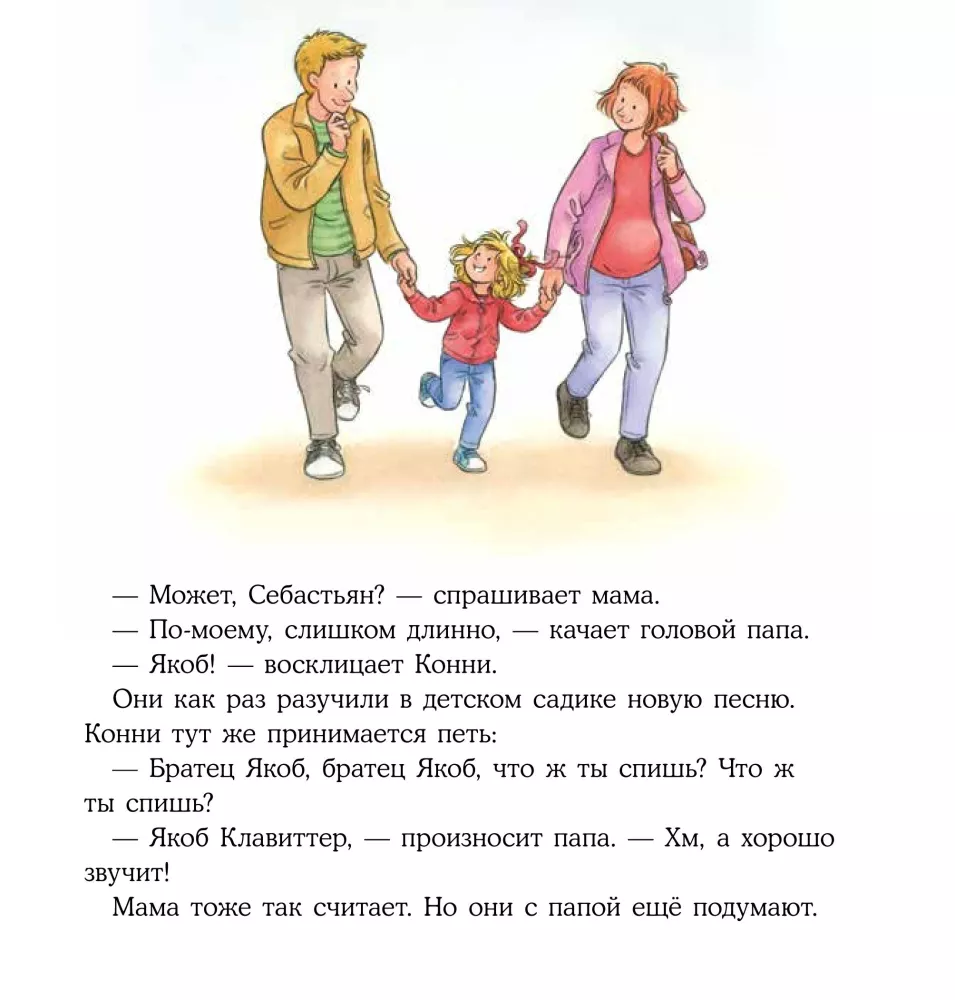 — Может, Себастьян? — спрашивает мама.

— По-моему, слишком длинно, — качает головой папа.

— Якоб! — восклицает Конни.

Они как раз разучили в детском садике новую песню. Конни тут же принимается петь:

— Братец Якоб, братец Якоб, что ж ты спишь? Что ж ты спишь?

— Якоб Клавиттер, — произносит папа. — Хм, а хорошо звучит!

Мама тоже так считает. Но они с папой ещё подумают.